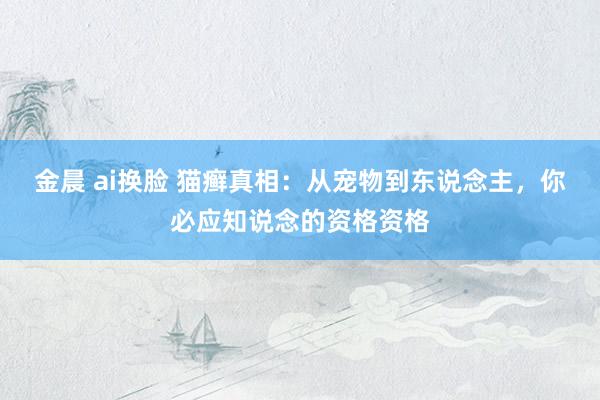 金晨 ai换脸 猫癣真相：从宠物到东说念主，你必应知说念的资格资格